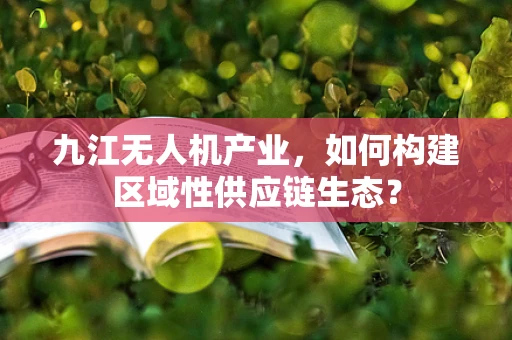 九江无人机产业，如何构建区域性供应链生态？